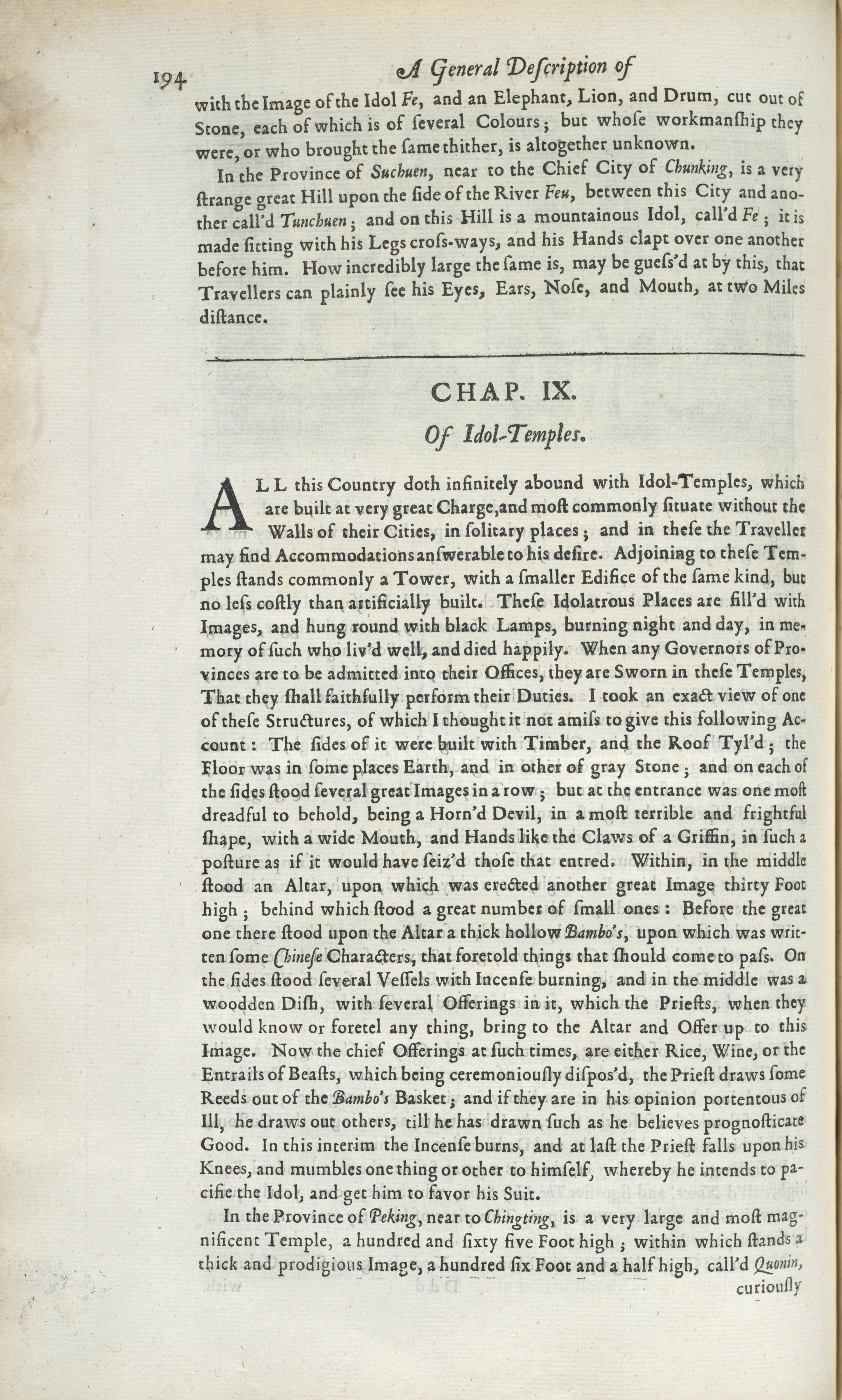 194 A General Deſcription of

with the Image of the Idol Fe, and an Elephant, Lion, and Drum, cut out of Stone, each of which is of ſeveral Colours; but whoſe workmanſhip they were, or who brought the ſame thither, is altogether unknown.

In the Province of Suchuen, near to the Chief City of Chunking, is a very ſtrange great Hill upon the ſide of the River Feu, between this City and another call'd Tunchuen; and on this Hill is a mountainous Idol, call'd Fe; it is made ſitting with his Legs croſs-ways, and his Hands clapt over one another before him. How incredibly large the ſame is, may be gueſs'd at by this, that Travellers can plainly ſee his Eyes, Ears, Noſe, and Mouth, at two Miles diſtance.

CHAP. IX.

Of Idol-Temples.

ALL this Country doth infinitely abound with Idol-Temples, which are built at very great Charge, and moſt commonly ſituate without the Walls of their Cities, in ſolitary places; and in theſe the Traveller may find Accommodations anſwerable to his deſire. Adjoining to theſe Temples ſtands commonly a Tower, with a ſmaller Edifice of the ſame kind, but no leſs coſtly than artificially built. Theſe Idolatrous Places are fill'd with Images, and hung round with black Lamps, burning night and day, in memory of ſuch who liv'd well, and died happily. When any Governors of Provinces are to be admitted into their Offices, they are Sworn in theſe Temples, That they ſhall faithfully perform their Duties. I took an exact view of one of theſe Structures, of which I thought it not amiſs to give this following Account: The ſides of it were built with Timber, and the Roof Tyl'd; the Floor was in ſome places Earth, and in other of gray Stone; and on each of the ſides ſtood ſeveral great Images in a row; but at the entrance was one moſt dreadful to behold, being a Horn'd Devil, in a moſt terrible and frightful ſhape, with a wide Mouth, and Hands like the Claws of a Griffin, in ſuch a poſture as if it would have ſeiz'd thoſe that entred. Within, in the middle ſtood an Altar, upon which was erected another great Image thirty Foot high; behind which ſtood a great number of ſmall ones: Before the great one there ſtood upon the Altar a thick hollow Bambo's, upon which was written ſome Chineſe Characters, that foretold things that ſhould come to paſs. On the ſides ſtood ſeveral Veſſels with Incenſe burning, and in the middle was a woodden Diſh, with ſeveral Offerings in it, which the Prieſts, when they would know or foretel any thing, bring to the Altar and Offer up to this Image. Now the chief Offerings at ſuch times, are either Rice, Wine, or the Entrails of Beaſts, which being ceremoniouſly diſpos'd, the Prieſt draws ſome Reeds out of the Bambo's Basket; and if they are in his opinion portentous of Ill, he draws out others, till he has drawn ſuch as he believes prognoſticate Good. In this interim the Incenſe burns, and at laſt the Prieſt falls upon his Knees, and mumbles one thing or other to himſelf, whereby he intends to pacifie the Idol, and get him to favor his Suit.

In the Province of Peking, near to Chingting, is a very large and moſt magnificent Temple, a hundred and ſixty five Foot high; within which ſtands a thick and prodigious Image, a hundred ſix Foot and a half high, call'd Quonin, curiouſly